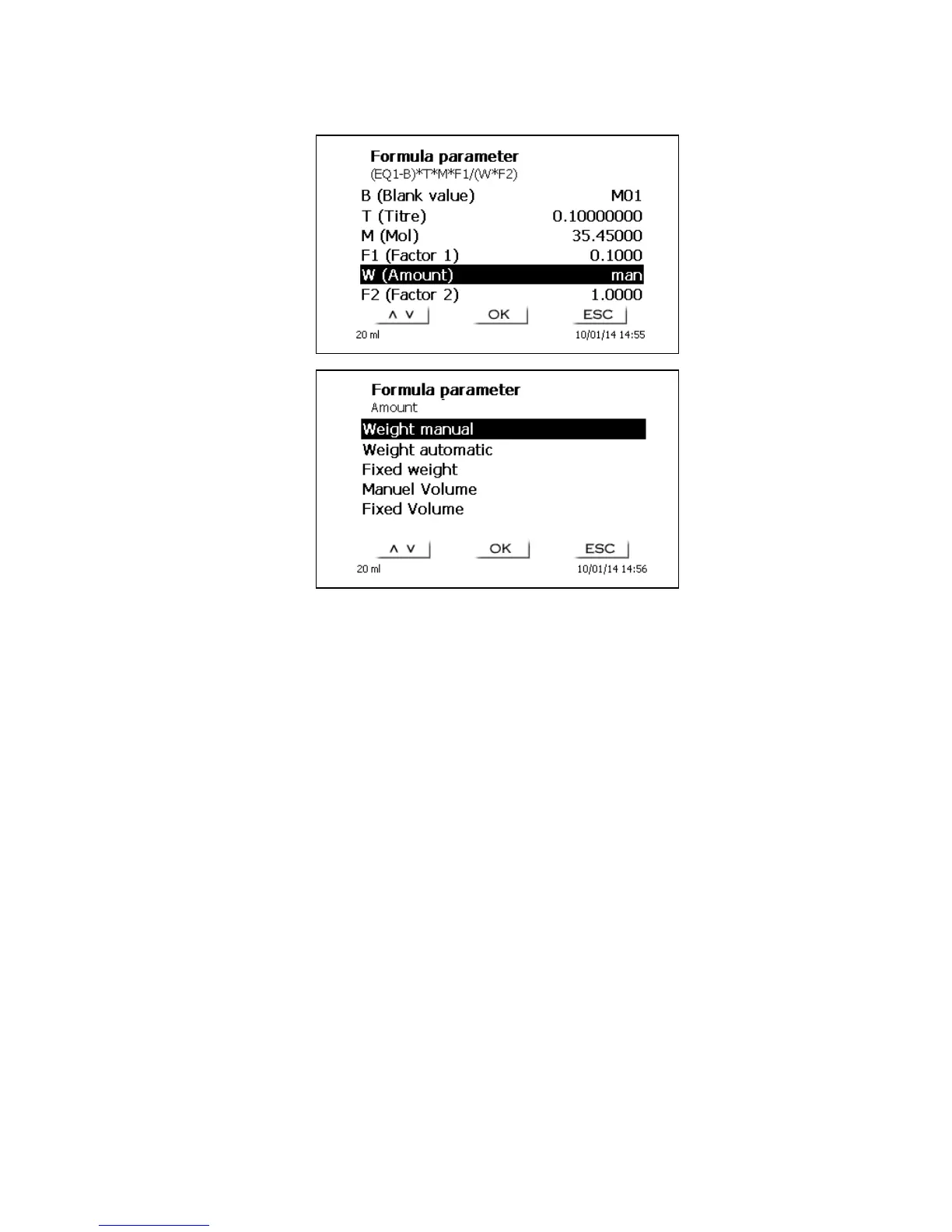 Formula parameter
(EQ1-B)*T*M*F1/(W*F2)

B (Blank value) M01
T (Titre) 0.10000000
M (Mol) 35.45000
F1 (Factor 1) 0.1000
W (Amount) man
F2 (Factor 2) 1.0000

∧ ∨ OK ESC

20 ml 10/01/14 14:55

Formula parameter
Amount

Weight manual
Weight automatic
Fixed weight
Manuel Volume
Fixed Volume

∧ ∨ OK ESC

20 ml 10/01/14 14:56